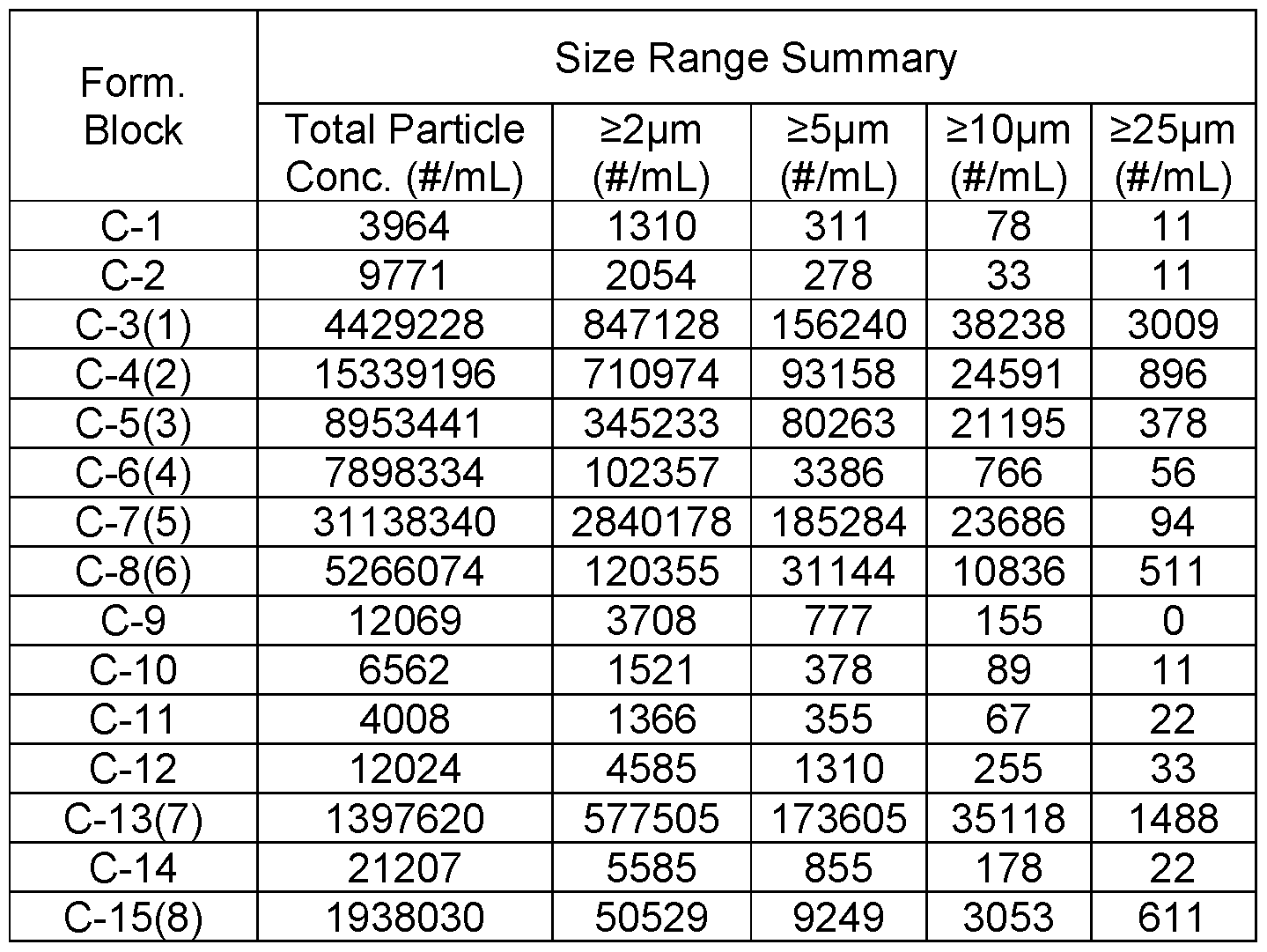 | Form. Block | Size Range Summary | | | | |
|---|---|---|---|---|---|
| | Total Particle Conc. (#/mL) | ≥2μm (#/mL) | ≥5μm (#/mL) | ≥10μm (#/mL) | ≥25μm (#/mL) |
| C-1 | 3964 | 1310 | 311 | 78 | 11 |
| C-2 | 9771 | 2054 | 278 | 33 | 11 |
| C-3(1) | 4429228 | 847128 | 156240 | 38238 | 3009 |
| C-4(2) | 15339196 | 710974 | 93158 | 24591 | 896 |
| C-5(3) | 8953441 | 345233 | 80263 | 21195 | 378 |
| C-6(4) | 7898334 | 102357 | 3386 | 766 | 56 |
| C-7(5) | 31138340 | 2840178 | 185284 | 23686 | 94 |
| C-8(6) | 5266074 | 120355 | 31144 | 10836 | 511 |
| C-9 | 12069 | 3708 | 777 | 155 | 0 |
| C-10 | 6562 | 1521 | 378 | 89 | 11 |
| C-11 | 4008 | 1366 | 355 | 67 | 22 |
| C-12 | 12024 | 4585 | 1310 | 255 | 33 |
| C-13(7) | 1397620 | 577505 | 173605 | 35118 | 1488 |
| C-14 | 21207 | 5585 | 855 | 178 | 22 |
| C-15(8) | 1938030 | 50529 | 9249 | 3053 | 611 |